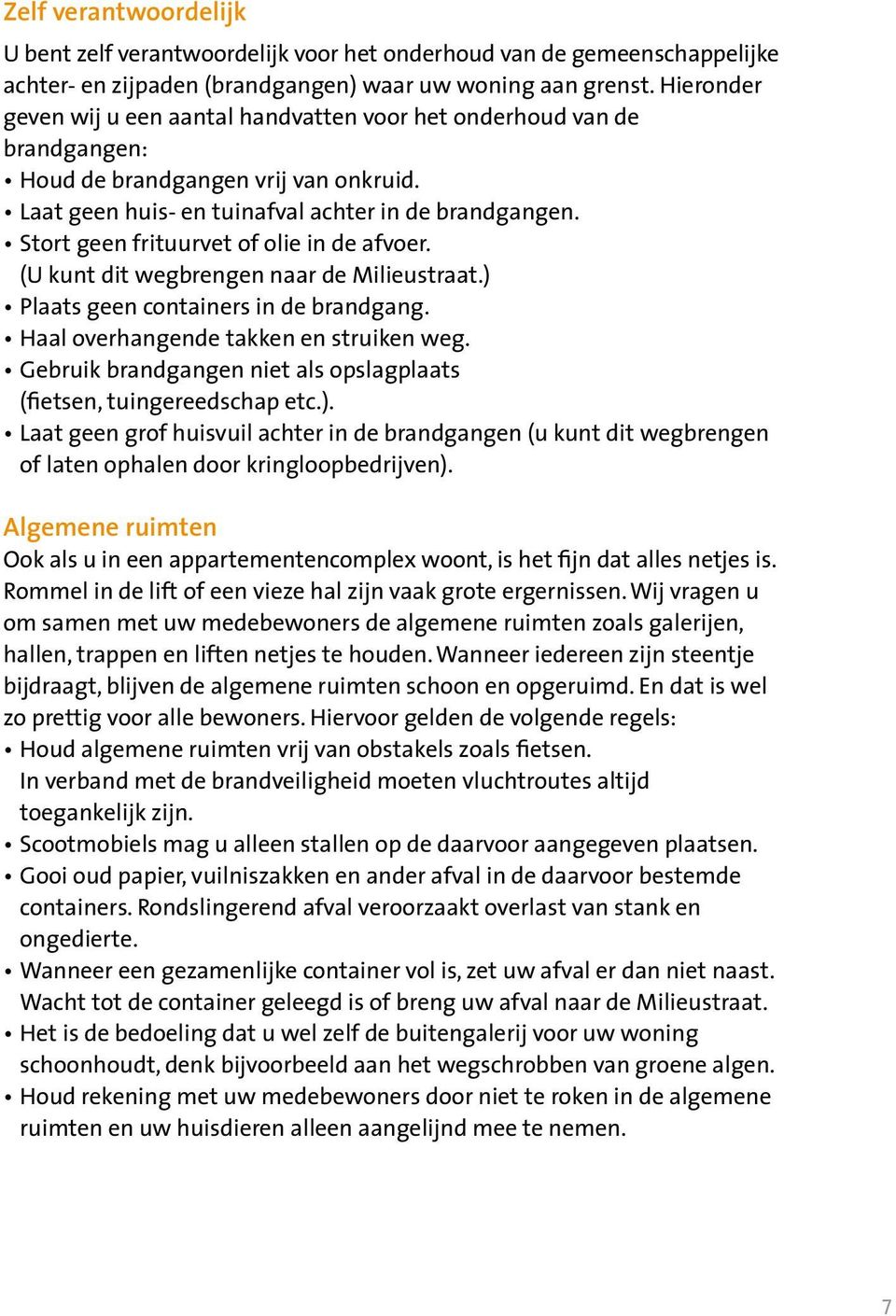 Zelf verantwoordelijk

U bent zelf verantwoordelijk voor het onderhoud van de gemeenschappelijke achter- en zijpaden (brandgangen) waar uw woning aan grenst. Hieronder geven wij u een aantal handvatten voor het onderhoud van de brandgangen:
• Houd de brandgangen vrij van onkruid.
• Laat geen huis- en tuinafval achter in de brandgangen.
• Stort geen frituurvet of olie in de afvoer. (U kunt dit wegbrengen naar de Milieustraat.)
• Plaats geen containers in de brandgang.
• Haal overhangende takken en struiken weg.
• Gebruik brandgangen niet als opslagplaats (fietsen, tuingereedschap etc.).
• Laat geen grof huisvuil achter in de brandgangen (u kunt dit wegbrengen of laten ophalen door kringloopbedrijven).

Algemene ruimten

Ook als u in een appartementencomplex woont, is het fijn dat alles netjes is. Rommel in de lift of een vieze hal zijn vaak grote ergernissen. Wij vragen u om samen met uw medebewoners de algemene ruimten zoals galerijen, hallen, trappen en liften netjes te houden. Wanneer iedereen zijn steentje bijdraagt, blijven de algemene ruimten schoon en opgeruimd. En dat is wel zo prettig voor alle bewoners. Hiervoor gelden de volgende regels:
• Houd algemene ruimten vrij van obstakels zoals fietsen. In verband met de brandveiligheid moeten vluchtroutes altijd toegankelijk zijn.
• Scootmobiels mag u alleen stallen op de daarvoor aangegeven plaatsen.
• Gooi oud papier, vuilniszakken en ander afval in de daarvoor bestemde containers. Rondslingerend afval veroorzaakt overlast van stank en ongedierte.
• Wanneer een gezamenlijke container vol is, zet uw afval er dan niet naast. Wacht tot de container geleegd is of breng uw afval naar de Milieustraat.
• Het is de bedoeling dat u wel zelf de buitengalerij voor uw woning schoonhoudt, denk bijvoorbeeld aan het wegschrobben van groene algen.
• Houd rekening met uw medebewoners door niet te roken in de algemene ruimten en uw huisdieren alleen aangelijnd mee te nemen.

7